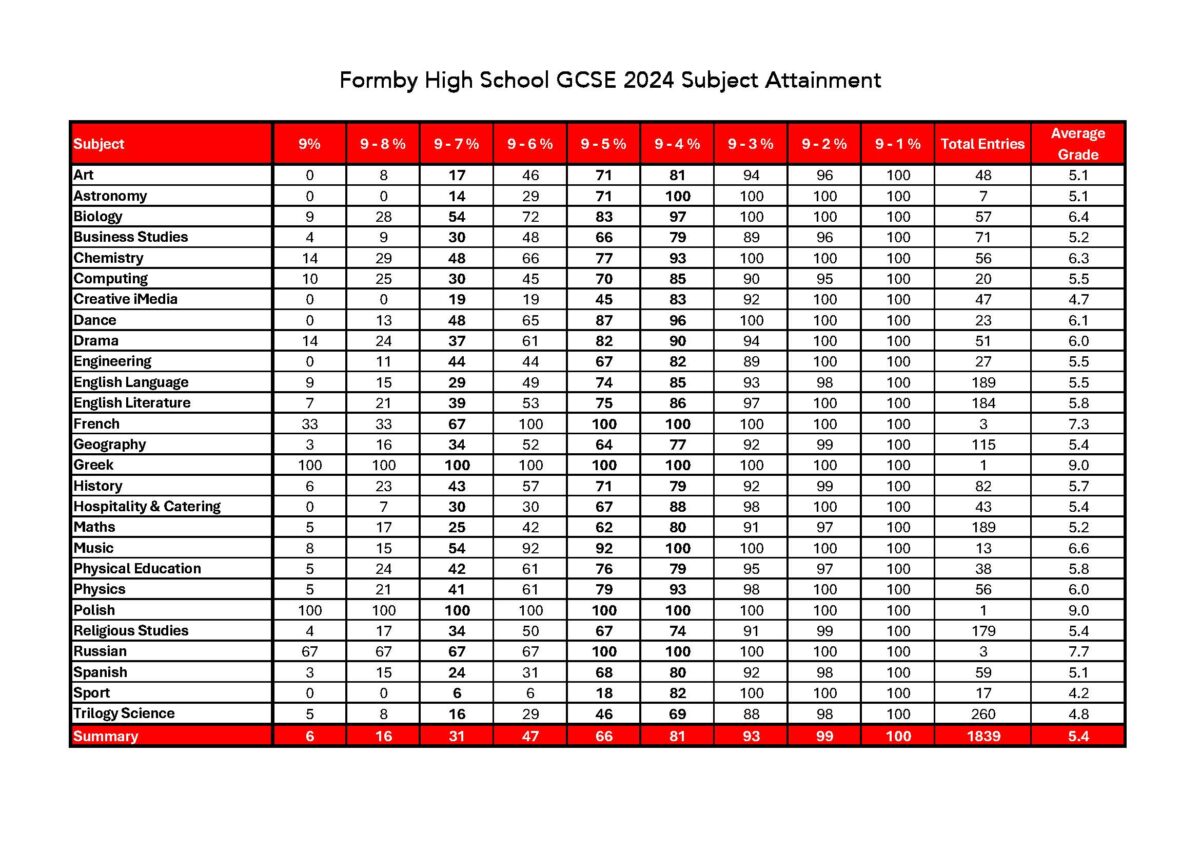 Formby High School GCSE 2024 Subject Attainment

| Subject | 9% | 9 - 8 % | 9 - 7 % | 9 - 6 % | 9 - 5 % | 9 - 4 % | 9 - 3 % | 9 - 2 % | 9 - 1 % | Total Entries | Average Grade |
|---|---|---|---|---|---|---|---|---|---|---|---|
| Art | 0 | 8 | 17 | 46 | 71 | 81 | 94 | 96 | 100 | 48 | 5.1 |
| Astronomy | 0 | 0 | 14 | 29 | 71 | 100 | 100 | 100 | 100 | 7 | 5.1 |
| Biology | 9 | 28 | 54 | 72 | 83 | 97 | 100 | 100 | 100 | 57 | 6.4 |
| Business Studies | 4 | 9 | 30 | 48 | 66 | 79 | 89 | 96 | 100 | 71 | 5.2 |
| Chemistry | 14 | 29 | 48 | 66 | 77 | 93 | 100 | 100 | 100 | 56 | 6.3 |
| Computing | 10 | 25 | 30 | 45 | 70 | 85 | 90 | 95 | 100 | 20 | 5.5 |
| Creative iMedia | 0 | 0 | 19 | 19 | 45 | 83 | 92 | 100 | 100 | 47 | 4.7 |
| Dance | 0 | 13 | 48 | 65 | 87 | 96 | 100 | 100 | 100 | 23 | 6.1 |
| Drama | 14 | 24 | 37 | 61 | 82 | 90 | 94 | 100 | 100 | 51 | 6.0 |
| Engineering | 0 | 11 | 44 | 44 | 67 | 82 | 89 | 100 | 100 | 27 | 5.5 |
| English Language | 9 | 15 | 29 | 49 | 74 | 85 | 93 | 98 | 100 | 189 | 5.5 |
| English Literature | 7 | 21 | 39 | 53 | 75 | 86 | 97 | 100 | 100 | 184 | 5.8 |
| French | 33 | 33 | 67 | 100 | 100 | 100 | 100 | 100 | 100 | 3 | 7.3 |
| Geography | 3 | 16 | 34 | 52 | 64 | 77 | 92 | 99 | 100 | 115 | 5.4 |
| Greek | 100 | 100 | 100 | 100 | 100 | 100 | 100 | 100 | 100 | 1 | 9.0 |
| History | 6 | 23 | 43 | 57 | 71 | 79 | 92 | 99 | 100 | 82 | 5.7 |
| Hospitality & Catering | 0 | 7 | 30 | 30 | 67 | 88 | 98 | 100 | 100 | 43 | 5.4 |
| Maths | 5 | 17 | 25 | 42 | 62 | 80 | 91 | 97 | 100 | 189 | 5.2 |
| Music | 8 | 15 | 54 | 92 | 92 | 100 | 100 | 100 | 100 | 13 | 6.6 |
| Physical Education | 5 | 24 | 42 | 61 | 76 | 79 | 95 | 97 | 100 | 38 | 5.8 |
| Physics | 5 | 21 | 41 | 61 | 79 | 93 | 98 | 100 | 100 | 56 | 6.0 |
| Polish | 100 | 100 | 100 | 100 | 100 | 100 | 100 | 100 | 100 | 1 | 9.0 |
| Religious Studies | 4 | 17 | 34 | 50 | 67 | 74 | 91 | 99 | 100 | 179 | 5.4 |
| Russian | 67 | 67 | 67 | 67 | 100 | 100 | 100 | 100 | 100 | 3 | 7.7 |
| Spanish | 3 | 15 | 24 | 31 | 68 | 80 | 92 | 98 | 100 | 59 | 5.1 |
| Sport | 0 | 0 | 6 | 6 | 18 | 82 | 100 | 100 | 100 | 17 | 4.2 |
| Trilogy Science | 5 | 8 | 16 | 29 | 46 | 69 | 88 | 98 | 100 | 260 | 4.8 |
| Summary | 6 | 16 | 31 | 47 | 66 | 81 | 93 | 99 | 100 | 1839 | 5.4 |